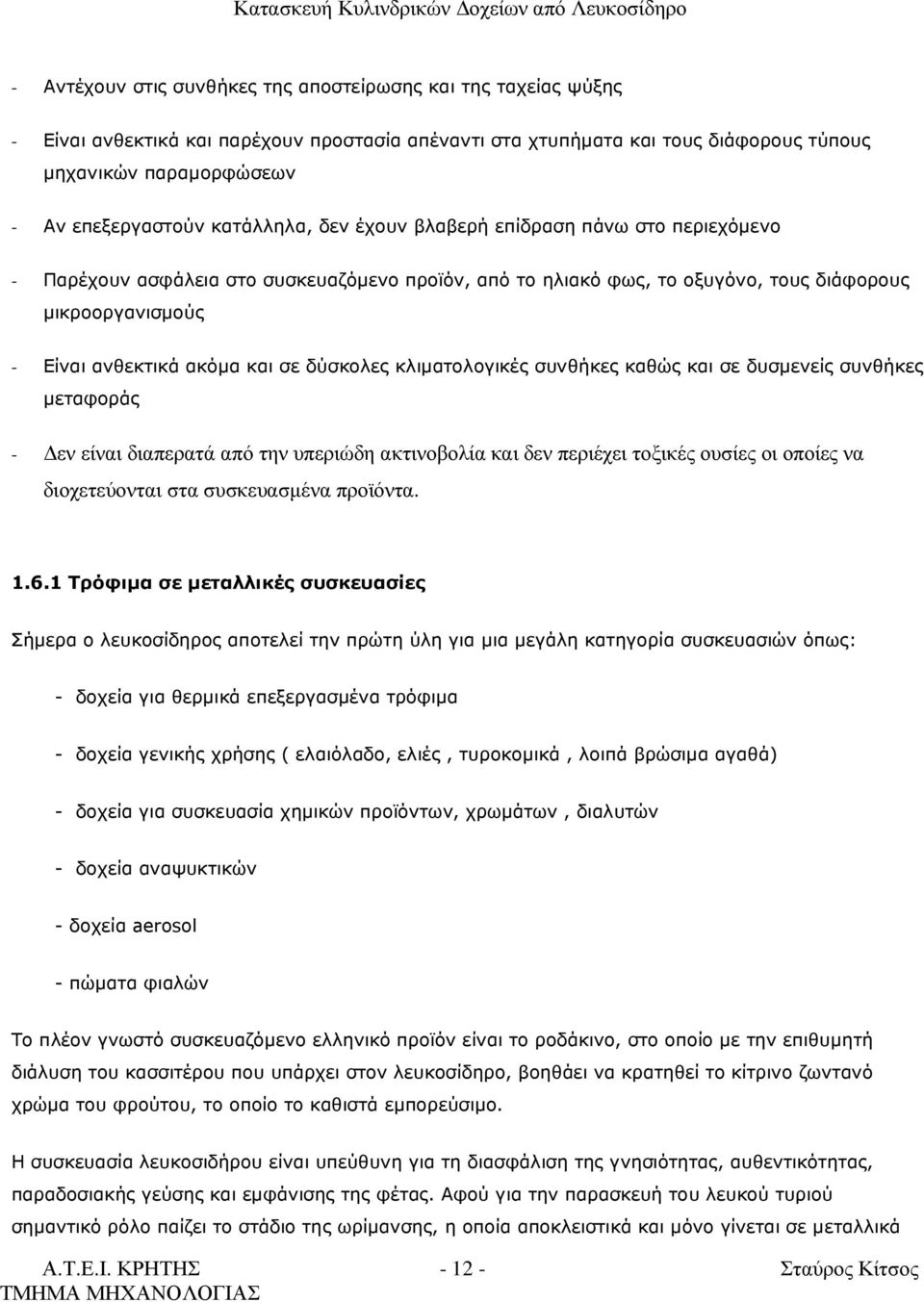 Κατασκευή Κυλινδρικών Δοχείων από Λευκοσίδηρο

- Αντέχουν στις συνθήκες της αποστείρωσης και της ταχείας ψύξης

- Είναι ανθεκτικά και παρέχουν προστασία απέναντι στα χτυπήματα και τους διάφορους τύπους μηχανικών παραμορφώσεων

- Αν επεξεργαστούν κατάλληλα, δεν έχουν βλαβερή επίδραση πάνω στο περιεχόμενο

- Παρέχουν ασφάλεια στο συσκευαζόμενο προϊόν, από το ηλιακό φως, το οξυγόνο, τους διάφορους μικροοργανισμούς

- Είναι ανθεκτικά ακόμα και σε δύσκολες κλιματολογικές συνθήκες καθώς και σε δυσμενείς συνθήκες μεταφοράς

- Δεν είναι διαπερατά από την υπεριώδη ακτινοβολία και δεν περιέχει τοξικές ουσίες οι οποίες να διοχετεύονται στα συσκευασμένα προϊόντα.

1.6.1 Τρόφιμα σε μεταλλικές συσκευασίες

Σήμερα ο λευκοσίδηρος αποτελεί την πρώτη ύλη για μια μεγάλη κατηγορία συσκευασιών όπως:

- δοχεία για θερμικά επεξεργασμένα τρόφιμα

- δοχεία γενικής χρήσης ( ελαιόλαδο, ελιές , τυροκομικά , λοιπά βρώσιμα αγαθά)

- δοχεία για συσκευασία χημικών προϊόντων, χρωμάτων , διαλυτών

- δοχεία αναψυκτικών

- δοχεία aerosol

- πώματα φιαλών

Το πλέον γνωστό συσκευαζόμενο ελληνικό προϊόν είναι το ροδάκινο, στο οποίο με την επιθυμητή διάλυση του κασσιτέρου που υπάρχει στον λευκοσίδηρο, βοηθάει να κρατηθεί το κίτρινο ζωντανό χρώμα του φρούτου, το οποίο το καθιστά εμπορεύσιμο.

Η συσκευασία λευκοσιδήρου είναι υπεύθυνη για τη διασφάλιση της γνησιότητας, αυθεντικότητας, παραδοσιακής γεύσης και εμφάνισης της φέτας. Αφού για την παρασκευή του λευκού τυριού σημαντικό ρόλο παίζει το στάδιο της ωρίμανσης, η οποία αποκλειστικά και μόνο γίνεται σε μεταλλικά

Α.Τ.Ε.Ι. ΚΡΗΤΗΣ
ΤΜΗΜΑ ΜΗΧΑΝΟΛΟΓΙΑΣ
- 12 -
Σταύρος Κίτσος